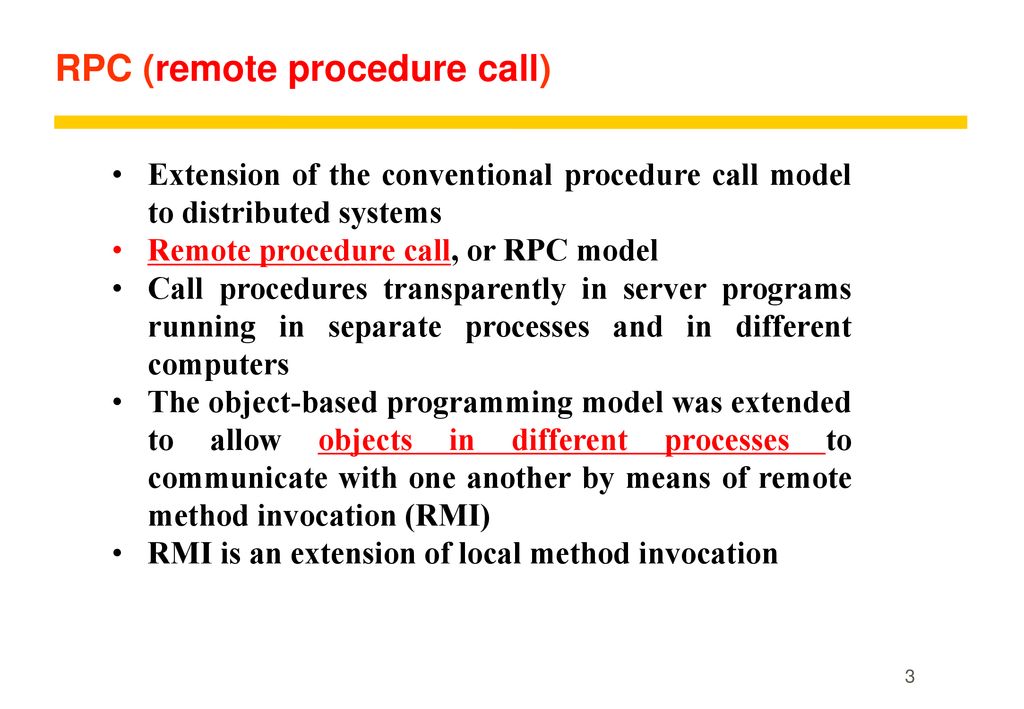 RPC (remote procedure call)

• Extension of the conventional procedure call model to distributed systems
• Remote procedure call, or RPC model
• Call procedures transparently in server programs running in separate processes and in different computers
• The object-based programming model was extended to allow objects in different processes to communicate with one another by means of remote method invocation (RMI)
• RMI is an extension of local method invocation

3